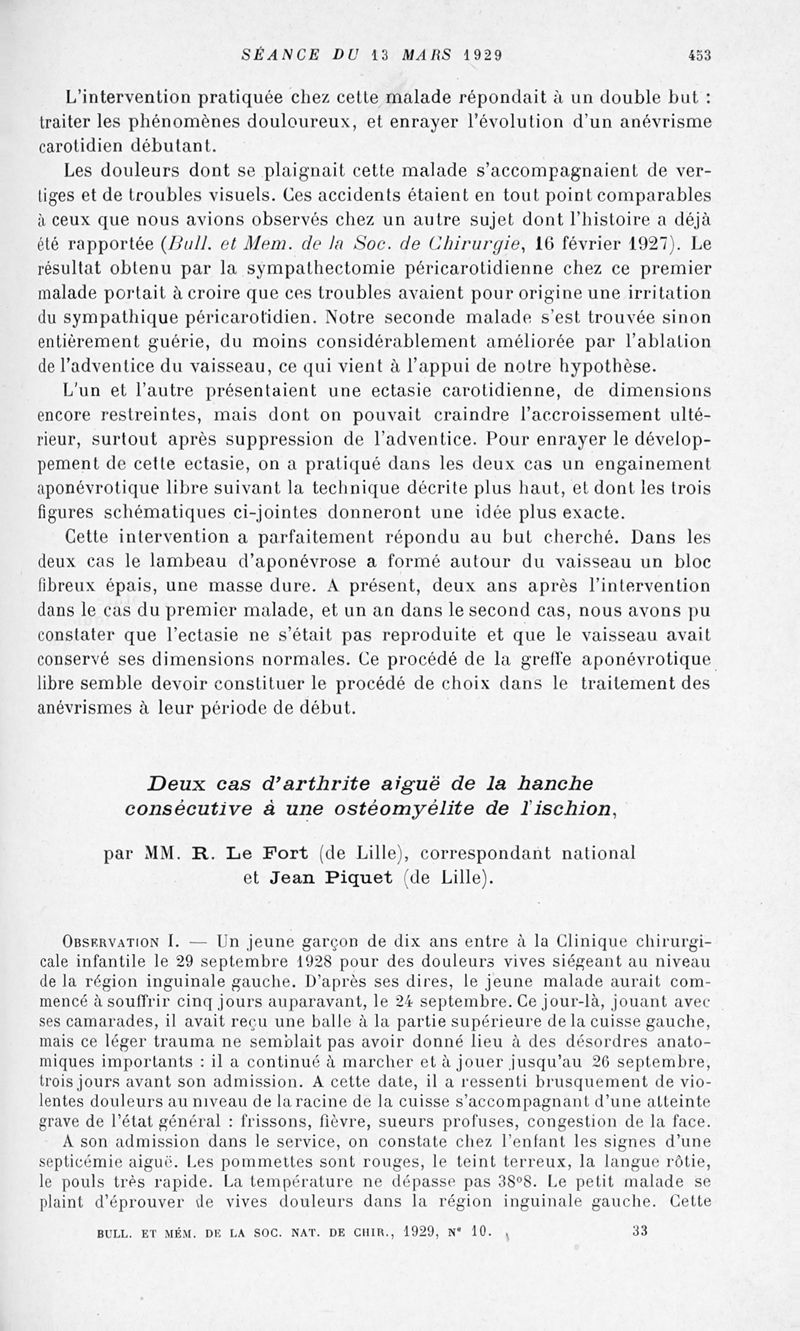 SÉANCE DU 13 MARS 1929 453

L'intervention pratiquée chez cette malade répondait à un double but : traiter les phénomènes douloureux, et enrayer l'évolution d'un anévrisme carotidien débutant.

Les douleurs dont se plaignait cette malade s'accompagnaient de vertiges et de troubles visuels. Ces accidents étaient en tout point comparables à ceux que nous avions observés chez un autre sujet dont l'histoire a déjà été rapportée (Bull. et Mem. de la Soc. de Chirurgie, 16 février 1927). Le résultat obtenu par la sympathectomie péricarotidienne chez ce premier malade portait à croire que ces troubles avaient pour origine une irritation du sympathique péricarotidien. Notre seconde malade s'est trouvée sinon entièrement guérie, du moins considérablement améliorée par l'ablation de l'adventice du vaisseau, ce qui vient à l'appui de notre hypothèse.

L'un et l'autre présentaient une ectasie carotidienne, de dimensions encore restreintes, mais dont on pouvait craindre l'accroissement ultérieur, surtout après suppression de l'adventice. Pour enrayer le développement de cette ectasie, on a pratiqué dans les deux cas un engainement aponévrotique libre suivant la technique décrite plus haut, et dont les trois figures schématiques ci-jointes donneront une idée plus exacte.

Cette intervention a parfaitement répondu au but cherché. Dans les deux cas le lambeau d'aponévrose a formé autour du vaisseau un bloc fibreux épais, une masse dure. A présent, deux ans après l'intervention dans le cas du premier malade, et un an dans le second cas, nous avons pu constater que l'ectasie ne s'était pas reproduite et que le vaisseau avait conservé ses dimensions normales. Ce procédé de la greffe aponévrotique libre semble devoir constituer le procédé de choix dans le traitement des anévrismes à leur période de début.

Deux cas d'arthrite aiguë de la hanche consécutive à une ostéomyélite de l'ischion,

par MM. R. Le Fort (de Lille), correspondant national et Jean Piquet (de Lille).

Observation I. — Un jeune garçon de dix ans entre à la Clinique chirurgicale infantile le 29 septembre 1928 pour des douleurs vives siégeant au niveau de la région inguinale gauche. D'après ses dires, le jeune malade aurait commencé à souffrir cinq jours auparavant, le 24 septembre. Ce jour-là, jouant avec ses camarades, il avait reçu une balle à la partie supérieure de la cuisse gauche, mais ce léger trauma ne semblait pas avoir donné lieu à des désordres anatomiques importants : il a continué à marcher et à jouer jusqu'au 26 septembre, trois jours avant son admission. A cette date, il a ressenti brusquement de violentes douleurs au niveau de la racine de la cuisse s'accompagnant d'une atteinte grave de l'état général : frissons, fièvre, sueurs profuses, congestion de la face.

A son admission dans le service, on constate chez l'enfant les signes d'une septicémie aiguë. Les pommettes sont rouges, le teint terreux, la langue rôtie, le pouls très rapide. La température ne dépasse pas 38°8. Le petit malade se plaint d'éprouver de vives douleurs dans la région inguinale gauche. Cette

BULL. ET MÉM. DE LA SOC. NAT. DE CHIR., 1929, N° 10. 33